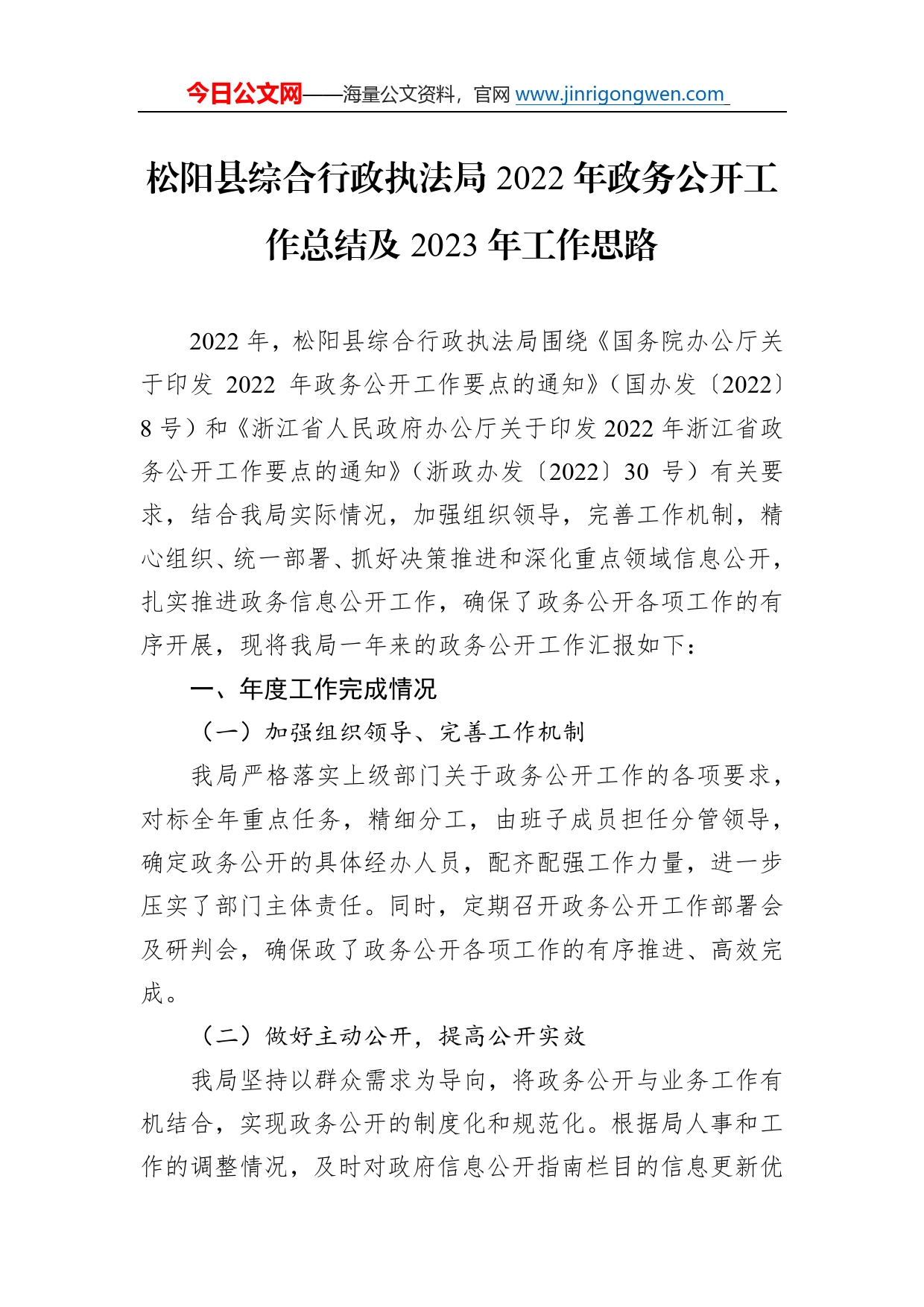 今日公文网——海量公文资料，官网 www.jinrigongwen.com

松阳县综合行政执法局 2022 年政务公开工作总结及 2023 年工作思路

2022 年，松阳县综合行政执法局围绕《国务院办公厅关于印发 2022 年政务公开工作要点的通知》（国办发〔2022〕8 号）和《浙江省人民政府办公厅关于印发 2022 年浙江省政务公开工作要点的通知》（浙政办发〔2022〕30 号）有关要求，结合我局实际情况，加强组织领导，完善工作机制，精心组织、统一部署、抓好决策推进和深化重点领域信息公开，扎实推进政务信息公开工作，确保了政务公开各项工作的有序开展，现将我局一年来的政务公开工作汇报如下：

一、年度工作完成情况

（一）加强组织领导、完善工作机制

我局严格落实上级部门关于政务公开工作的各项要求，对标全年重点任务，精细分工，由班子成员担任分管领导，确定政务公开的具体经办人员，配齐配强工作力量，进一步压实了部门主体责任。同时，定期召开政务公开工作部署会及研判会，确保政了政务公开各项工作的有序推进、高效完成。

（二）做好主动公开，提高公开实效

我局坚持以群众需求为导向，将政务公开与业务工作有机结合，实现政务公开的制度化和规范化。根据局人事和工作的调整情况，及时对政府信息公开指南栏目的信息更新优